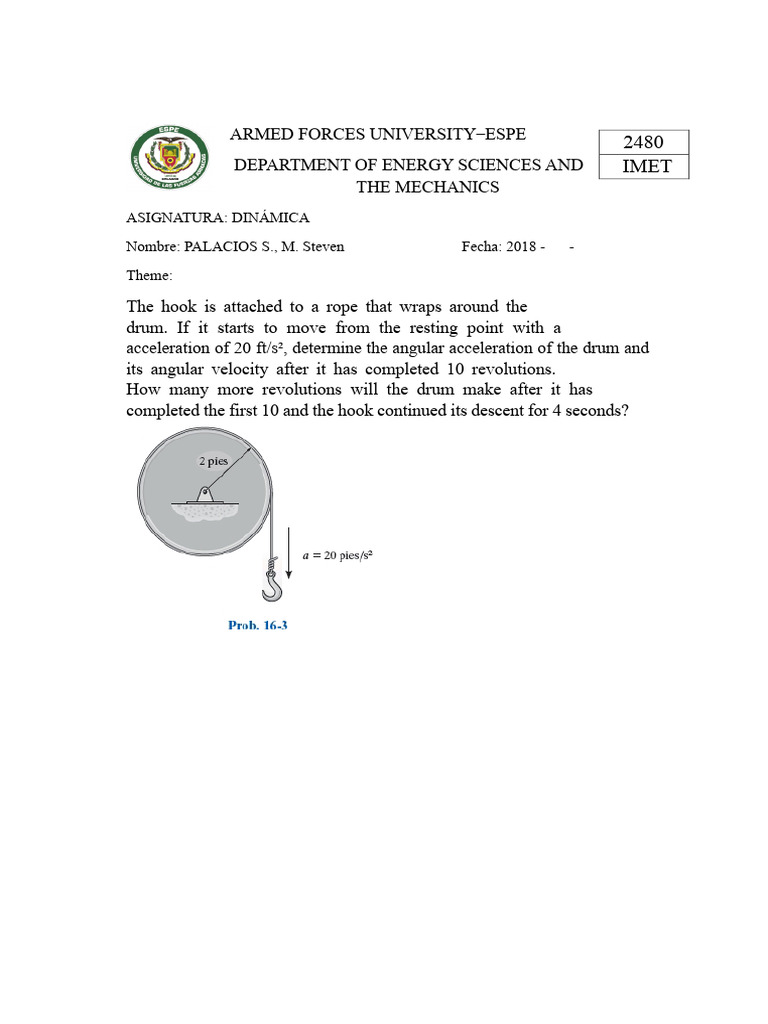 ESPE

ARMED FORCES UNIVERSITY–ESPE

DEPARTMENT OF ENERGY SCIENCES AND THE MECHANICS

| 2480 |
|---|
| IMET |

ASIGNATURA: DINÁMICA

Nombre: PALACIOS S., M. Steven  Fecha: 2018 -  -

Theme:

The hook is attached to a rope that wraps around the drum. If it starts to move from the resting point with a acceleration of 20 ft/s², determine the angular acceleration of the drum and its angular velocity after it has completed 10 revolutions. How many more revolutions will the drum make after it has completed the first 10 and the hook continued its descent for 4 seconds?

2 pies

$a = 20$ pies/s²

Prob. 16-3